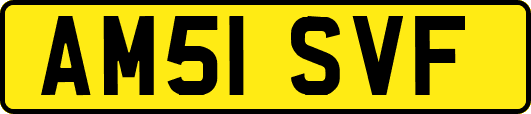 AM51 SVF